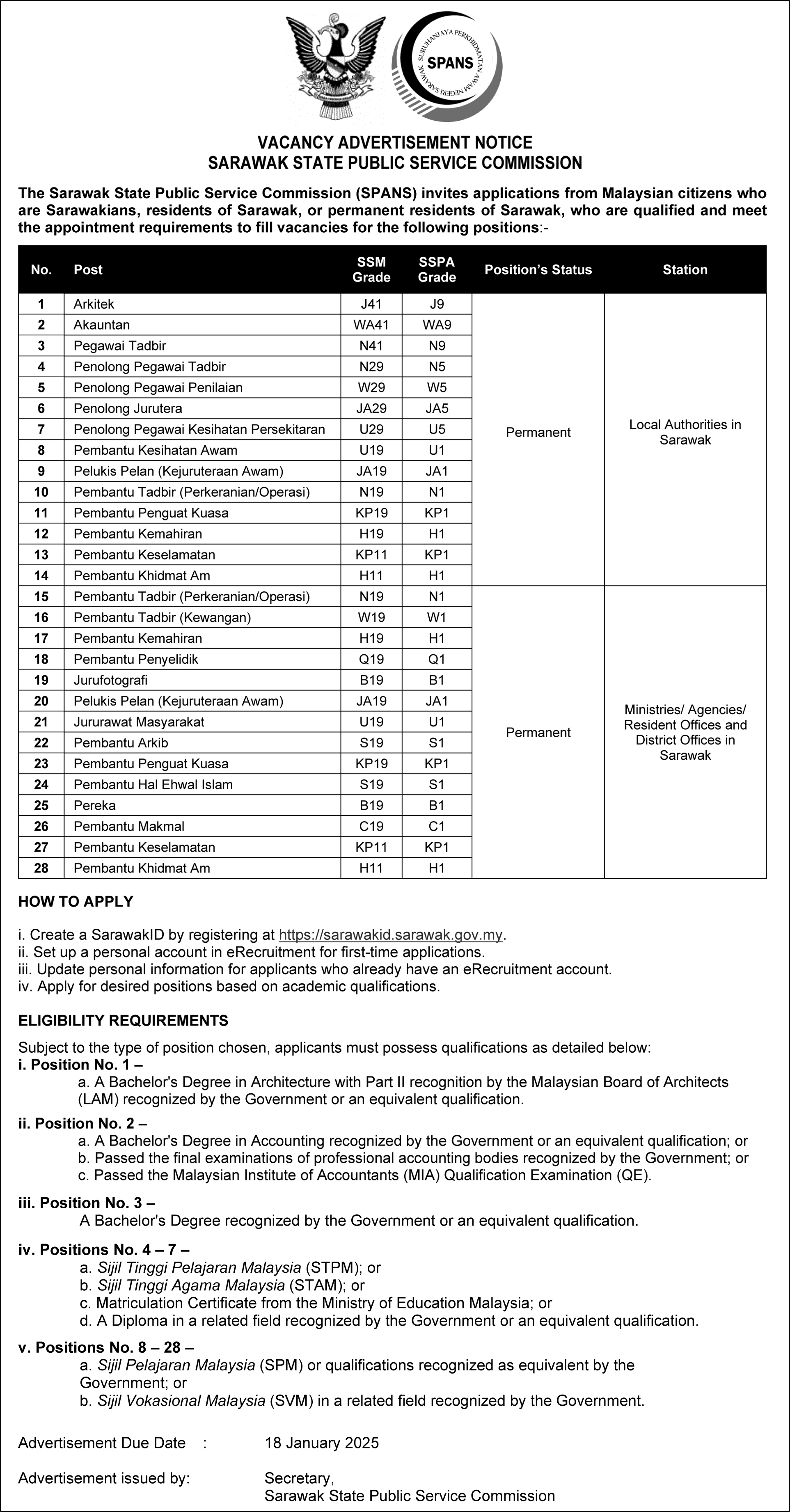 SURUHANJAYA PERKHIDMATAN AWAM NEGERI SARAWAK
SPANS

VACANCY ADVERTISEMENT NOTICE
SARAWAK STATE PUBLIC SERVICE COMMISSION

The Sarawak State Public Service Commission (SPANS) invites applications from Malaysian citizens who are Sarawakians, residents of Sarawak, or permanent residents of Sarawak, who are qualified and meet the appointment requirements to fill vacancies for the following positions:-

| No. | Post | SSM Grade | SSPA Grade | Position's Status | Station |
|---|---|---|---|---|---|
| 1 | Arkitek | J41 | J9 | Permanent | Local Authorities in Sarawak |
| 2 | Akauntan | WA41 | WA9 | | |
| 3 | Pegawai Tadbir | N41 | N9 | | |
| 4 | Penolong Pegawai Tadbir | N29 | N5 | | |
| 5 | Penolong Pegawai Penilaian | W29 | W5 | | |
| 6 | Penolong Jurutera | JA29 | JA5 | | |
| 7 | Penolong Pegawai Kesihatan Persekitaran | U29 | U5 | | |
| 8 | Pembantu Kesihatan Awam | U19 | U1 | | |
| 9 | Pelukis Pelan (Kejuruteraan Awam) | JA19 | JA1 | | |
| 10 | Pembantu Tadbir (Perkeranian/Operasi) | N19 | N1 | | |
| 11 | Pembantu Penguat Kuasa | KP19 | KP1 | | |
| 12 | Pembantu Kemahiran | H19 | H1 | | |
| 13 | Pembantu Keselamatan | KP11 | KP1 | | |
| 14 | Pembantu Khidmat Am | H11 | H1 | | |
| 15 | Pembantu Tadbir (Perkeranian/Operasi) | N19 | N1 | Permanent | Ministries/ Agencies/ Resident Offices and District Offices in Sarawak |
| 16 | Pembantu Tadbir (Kewangan) | W19 | W1 | | |
| 17 | Pembantu Kemahiran | H19 | H1 | | |
| 18 | Pembantu Penyelidik | Q19 | Q1 | | |
| 19 | Jurufotografi | B19 | B1 | | |
| 20 | Pelukis Pelan (Kejuruteraan Awam) | JA19 | JA1 | | |
| 21 | Jururawat Masyarakat | U19 | U1 | | |
| 22 | Pembantu Arkib | S19 | S1 | | |
| 23 | Pembantu Penguat Kuasa | KP19 | KP1 | | |
| 24 | Pembantu Hal Ehwal Islam | S19 | S1 | | |
| 25 | Pereka | B19 | B1 | | |
| 26 | Pembantu Makmal | C19 | C1 | | |
| 27 | Pembantu Keselamatan | KP11 | KP1 | | |
| 28 | Pembantu Khidmat Am | H11 | H1 | | |

HOW TO APPLY

i. Create a SarawakID by registering at https://sarawakid.sarawak.gov.my.
ii. Set up a personal account in eRecruitment for first-time applications.
iii. Update personal information for applicants who already have an eRecruitment account.
iv. Apply for desired positions based on academic qualifications.

ELIGIBILITY REQUIREMENTS

Subject to the type of position chosen, applicants must possess qualifications as detailed below:
i. Position No. 1 –
a. A Bachelor's Degree in Architecture with Part II recognition by the Malaysian Board of Architects (LAM) recognized by the Government or an equivalent qualification.

ii. Position No. 2 –
a. A Bachelor's Degree in Accounting recognized by the Government or an equivalent qualification; or
b. Passed the final examinations of professional accounting bodies recognized by the Government; or
c. Passed the Malaysian Institute of Accountants (MIA) Qualification Examination (QE).

iii. Position No. 3 –
A Bachelor's Degree recognized by the Government or an equivalent qualification.

iv. Positions No. 4 – 7 –
a. Sijil Tinggi Pelajaran Malaysia (STPM); or
b. Sijil Tinggi Agama Malaysia (STAM); or
c. Matriculation Certificate from the Ministry of Education Malaysia; or
d. A Diploma in a related field recognized by the Government or an equivalent qualification.

v. Positions No. 8 – 28 –
a. Sijil Pelajaran Malaysia (SPM) or qualifications recognized as equivalent by the Government; or
b. Sijil Vokasional Malaysia (SVM) in a related field recognized by the Government.

Advertisement Due Date : 18 January 2025

Advertisement issued by: Secretary,
Sarawak State Public Service Commission